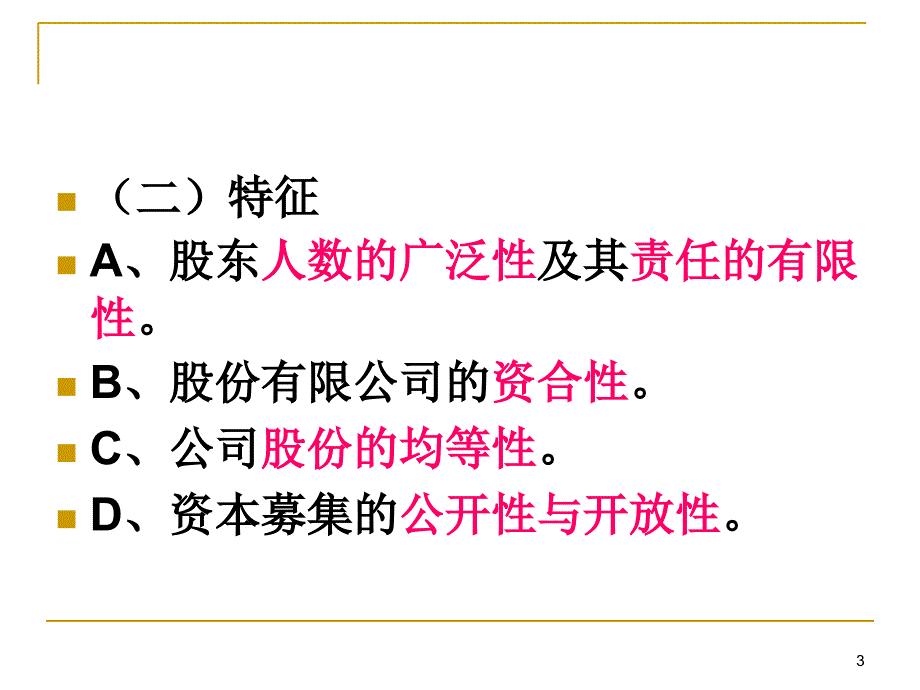 （二）特征

A、股东人数的广泛性及其责任的有限性。

B、股份有限公司的资合性。

C、公司股份的均等性。

D、资本募集的公开性与开放性。

3